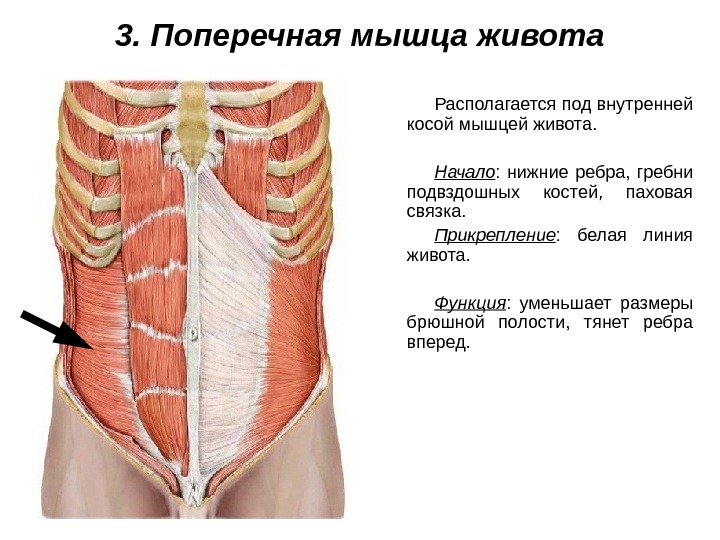 3. Поперечная мышца живота

Располагается под внутренней косой мышцей живота.

Начало: нижние ребра, гребни подвздошных костей, паховая связка.

Прикрепление: белая линия живота.

Функция: уменьшает размеры брюшной полости, тянет ребра вперед.